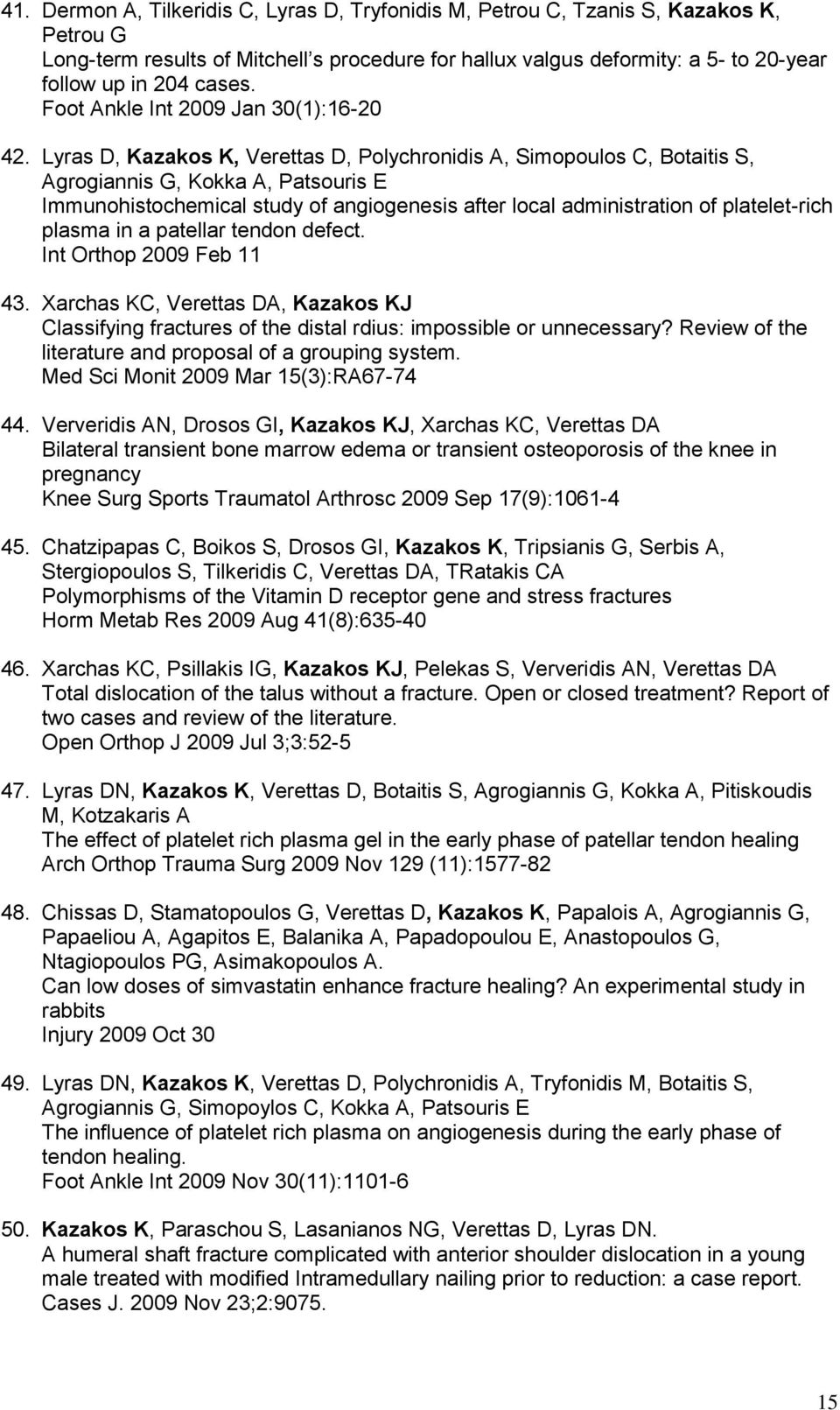 41. Dermon A, Tilkeridis C, Lyras D, Tryfonidis M, Petrou C, Tzanis S, Kazakos K, Petrou G
Long-term results of Mitchell's procedure for hallux valgus deformity: a 5- to 20-year follow up in 204 cases.
Foot Ankle Int 2009 Jan 30(1):16-20

42. Lyras D, Kazakos K, Verettas D, Polychronidis A, Simopoulos C, Botaitis S, Agrogiannis G, Kokka A, Patsouris E
Immunohistochemical study of angiogenesis after local administration of platelet-rich plasma in a patellar tendon defect.
Int Orthop 2009 Feb 11

43. Xarchas KC, Verettas DA, Kazakos KJ
Classifying fractures of the distal rdius: impossible or unnecessary? Review of the literature and proposal of a grouping system.
Med Sci Monit 2009 Mar 15(3):RA67-74

44. Ververidis AN, Drosos GI, Kazakos KJ, Xarchas KC, Verettas DA
Bilateral transient bone marrow edema or transient osteoporosis of the knee in pregnancy
Knee Surg Sports Traumatol Arthrosc 2009 Sep 17(9):1061-4

45. Chatzipapas C, Boikos S, Drosos GI, Kazakos K, Tripsianis G, Serbis A, Stergiopoulos S, Tilkeridis C, Verettas DA, TRatakis CA
Polymorphisms of the Vitamin D receptor gene and stress fractures
Horm Metab Res 2009 Aug 41(8):635-40

46. Xarchas KC, Psillakis IG, Kazakos KJ, Pelekas S, Ververidis AN, Verettas DA
Total dislocation of the talus without a fracture. Open or closed treatment? Report of two cases and review of the literature.
Open Orthop J 2009 Jul 3;3:52-5

47. Lyras DN, Kazakos K, Verettas D, Botaitis S, Agrogiannis G, Kokka A, Pitiskoudis M, Kotzakaris A
The effect of platelet rich plasma gel in the early phase of patellar tendon healing
Arch Orthop Trauma Surg 2009 Nov 129 (11):1577-82

48. Chissas D, Stamatopoulos G, Verettas D, Kazakos K, Papalois A, Agrogiannis G, Papaeliou A, Agapitos E, Balanika A, Papadopoulou E, Anastopoulos G, Ntagiopoulos PG, Asimakopoulos A.
Can low doses of simvastatin enhance fracture healing? An experimental study in rabbits
Injury 2009 Oct 30

49. Lyras DN, Kazakos K, Verettas D, Polychronidis A, Tryfonidis M, Botaitis S, Agrogiannis G, Simopoylos C, Kokka A, Patsouris E
The influence of platelet rich plasma on angiogenesis during the early phase of tendon healing.
Foot Ankle Int 2009 Nov 30(11):1101-6

50. Kazakos K, Paraschou S, Lasanianos NG, Verettas D, Lyras DN.
A humeral shaft fracture complicated with anterior shoulder dislocation in a young male treated with modified Intramedullary nailing prior to reduction: a case report.
Cases J. 2009 Nov 23;2:9075.

15